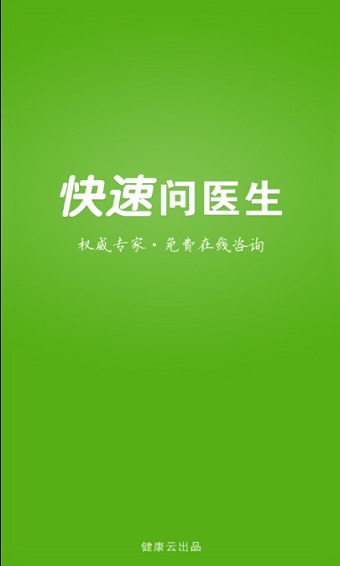 快速问医生

权威专家·免费在线咨询

健康云出品